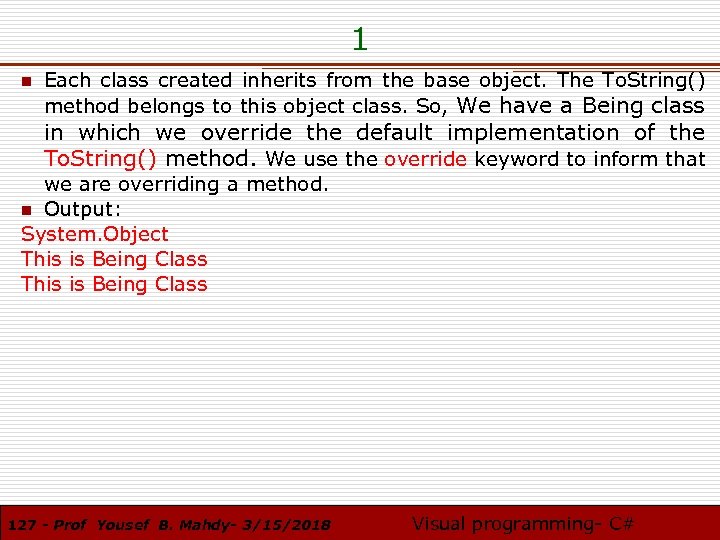 1

Each class created inherits from the base object. The ToString() method belongs to this object class. So, We have a Being class in which we override the default implementation of the ToString() method. We use the override keyword to inform that we are overriding a method.

Output:

System.Object
This is Being Class
This is Being Class

127 - Prof Yousef B. Mahdy- 3/15/2018

Visual programming- C#